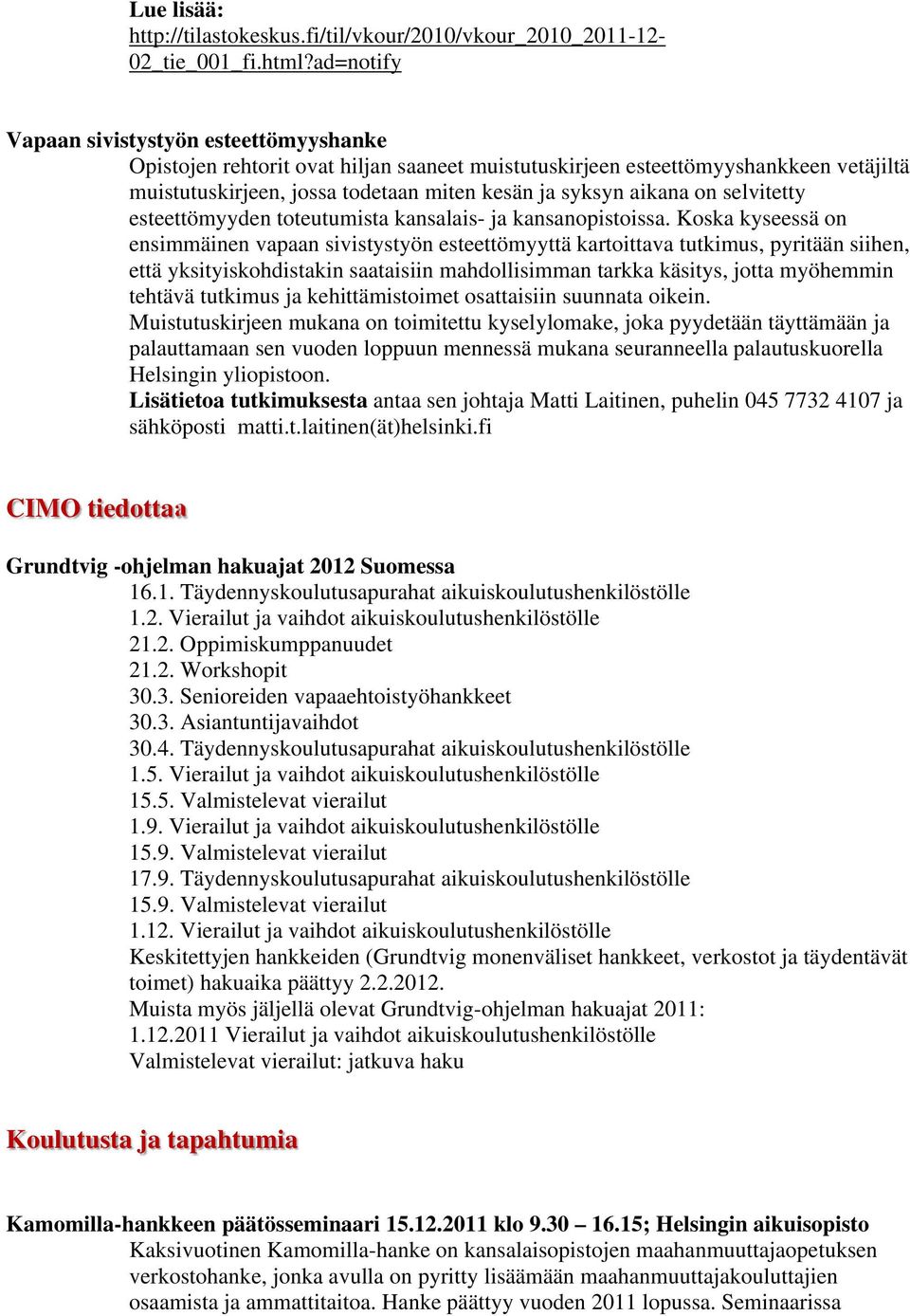 Lue lisää:
http://tilastokeskus.fi/til/vkour/2010/vkour_2010_2011-12-02_tie_001_fi.html?ad=notify

Vapaan sivistystyön esteettömyyshanke
Opistojen rehtorit ovat hiljan saaneet muistutuskirjeen esteettömyyshankkeen vetäjiltä muistutuskirjeen, jossa todetaan miten kesän ja syksyn aikana on selvitetty esteettömyyden toteutumista kansalais- ja kansanopistoissa. Koska kyseessä on ensimmäinen vapaan sivistystyön esteettömyyttä kartoittava tutkimus, pyritään siihen, että yksityiskohdistakin saataisiin mahdollisimman tarkka käsitys, jotta myöhemmin tehtävä tutkimus ja kehittämistoimet osattaisiin suunnata oikein.
Muistutuskirjeen mukana on toimitettu kyselylomake, joka pyydetään täyttämään ja palauttamaan sen vuoden loppuun mennessä mukana seuranneella palautuskuorella Helsingin yliopistoon.
Lisätietoa tutkimuksesta antaa sen johtaja Matti Laitinen, puhelin 045 7732 4107 ja sähköposti matti.t.laitinen(ät)helsinki.fi

CIMO tiedottaa

Grundtvig -ohjelman hakuajat 2012 Suomessa
16.1. Täydennyskoulutusapurahat aikuiskoulutushenkilöstölle
1.2. Vierailut ja vaihdot aikuiskoulutushenkilöstölle
21.2. Oppimiskumppanuudet
21.2. Workshopit
30.3. Senioreiden vapaaehtoistyöhankkeet
30.3. Asiantuntijavaihdot
30.4. Täydennyskoulutusapurahat aikuiskoulutushenkilöstölle
1.5. Vierailut ja vaihdot aikuiskoulutushenkilöstölle
15.5. Valmistelevat vierailut
1.9. Vierailut ja vaihdot aikuiskoulutushenkilöstölle
15.9. Valmistelevat vierailut
17.9. Täydennyskoulutusapurahat aikuiskoulutushenkilöstölle
15.9. Valmistelevat vierailut
1.12. Vierailut ja vaihdot aikuiskoulutushenkilöstölle
Keskitettyjen hankkeiden (Grundtvig monenväliset hankkeet, verkostot ja täydentävät toimet) hakuaika päättyy 2.2.2012.
Muista myös jäljellä olevat Grundtvig-ohjelman hakuajat 2011:
1.12.2011 Vierailut ja vaihdot aikuiskoulutushenkilöstölle
Valmistelevat vierailut: jatkuva haku

Koulutusta ja tapahtumia

Kamomilla-hankkeen päätösseminaari 15.12.2011 klo 9.30 – 16.15; Helsingin aikuisopisto
Kaksivuotinen Kamomilla-hanke on kansalaisopistojen maahanmuuttajaopetuksen verkostohanke, jonka avulla on pyritty lisäämään maahanmuuttajakouluttajien osaamista ja ammattitaitoa. Hanke päättyy vuoden 2011 lopussa. Seminaarissa